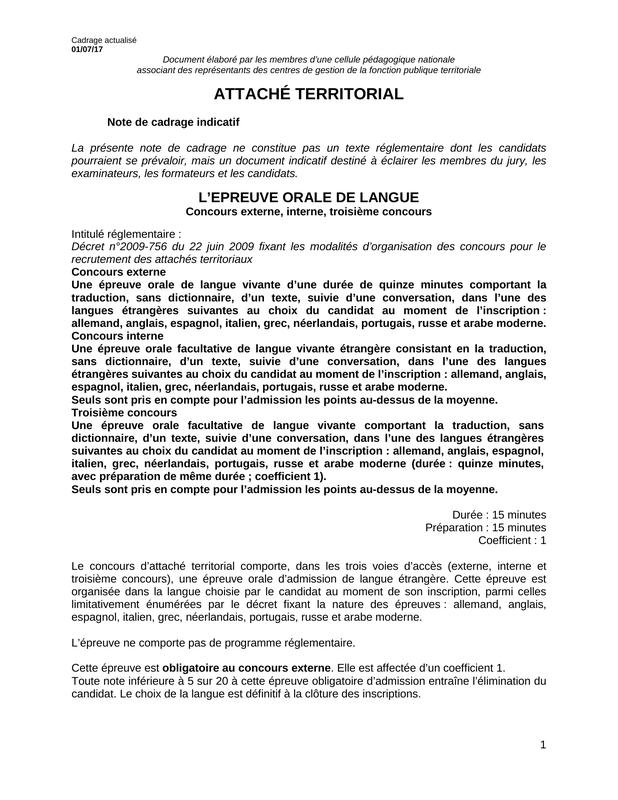 Cadrage actualisé
01/07/17

Document élaboré par les membres d'une cellule pédagogique nationale associant des représentants des centres de gestion de la fonction publique territoriale

ATTACHÉ TERRITORIAL

Note de cadrage indicatif

La présente note de cadrage ne constitue pas un texte réglementaire dont les candidats pourraient se prévaloir, mais un document indicatif destiné à éclairer les membres du jury, les examinateurs, les formateurs et les candidats.

L'EPREUVE ORALE DE LANGUE
Concours externe, interne, troisième concours

Intitulé réglementaire :
Décret n°2009-756 du 22 juin 2009 fixant les modalités d'organisation des concours pour le recrutement des attachés territoriaux
Concours externe
Une épreuve orale de langue vivante d'une durée de quinze minutes comportant la traduction, sans dictionnaire, d'un texte, suivie d'une conversation, dans l'une des langues étrangères suivantes au choix du candidat au moment de l'inscription : allemand, anglais, espagnol, italien, grec, néerlandais, portugais, russe et arabe moderne.
Concours interne
Une épreuve orale facultative de langue vivante étrangère consistant en la traduction, sans dictionnaire, d'un texte, suivie d'une conversation, dans l'une des langues étrangères suivantes au choix du candidat au moment de l'inscription : allemand, anglais, espagnol, italien, grec, néerlandais, portugais, russe et arabe moderne.
Seuls sont pris en compte pour l'admission les points au-dessus de la moyenne.
Troisième concours
Une épreuve orale facultative de langue vivante comportant la traduction, sans dictionnaire, d'un texte, suivie d'une conversation, dans l'une des langues étrangères suivantes au choix du candidat au moment de l'inscription : allemand, anglais, espagnol, italien, grec, néerlandais, portugais, russe et arabe moderne (durée : quinze minutes, avec préparation de même durée ; coefficient 1).
Seuls sont pris en compte pour l'admission les points au-dessus de la moyenne.

Durée : 15 minutes
Préparation : 15 minutes
Coefficient : 1

Le concours d'attaché territorial comporte, dans les trois voies d'accès (externe, interne et troisième concours), une épreuve orale d'admission de langue étrangère. Cette épreuve est organisée dans la langue choisie par le candidat au moment de son inscription, parmi celles limitativement énumérées par le décret fixant la nature des épreuves : allemand, anglais, espagnol, italien, grec, néerlandais, portugais, russe et arabe moderne.

L'épreuve ne comporte pas de programme réglementaire.

Cette épreuve est obligatoire au concours externe. Elle est affectée d'un coefficient 1.
Toute note inférieure à 5 sur 20 à cette épreuve obligatoire d'admission entraîne l'élimination du candidat. Le choix de la langue est définitif à la clôture des inscriptions.

1